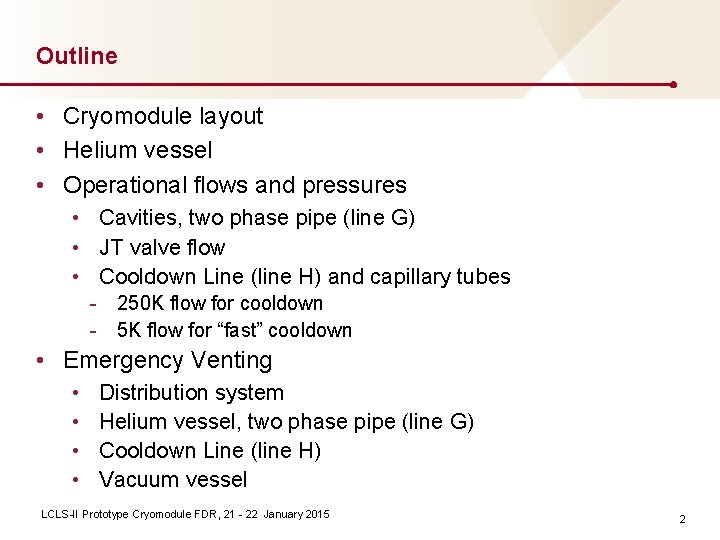 Outline

• Cryomodule layout
• Helium vessel
• Operational flows and pressures
• Cavities, two phase pipe (line G)
• JT valve flow
• Cooldown Line (line H) and capillary tubes
- 250K flow for cooldown
- 5K flow for “fast” cooldown
• Emergency Venting
• Distribution system
• Helium vessel, two phase pipe (line G)
• Cooldown Line (line H)
• Vacuum vessel

LCLS-II Prototype Cryomodule FDR, 21 - 22 January 2015

2